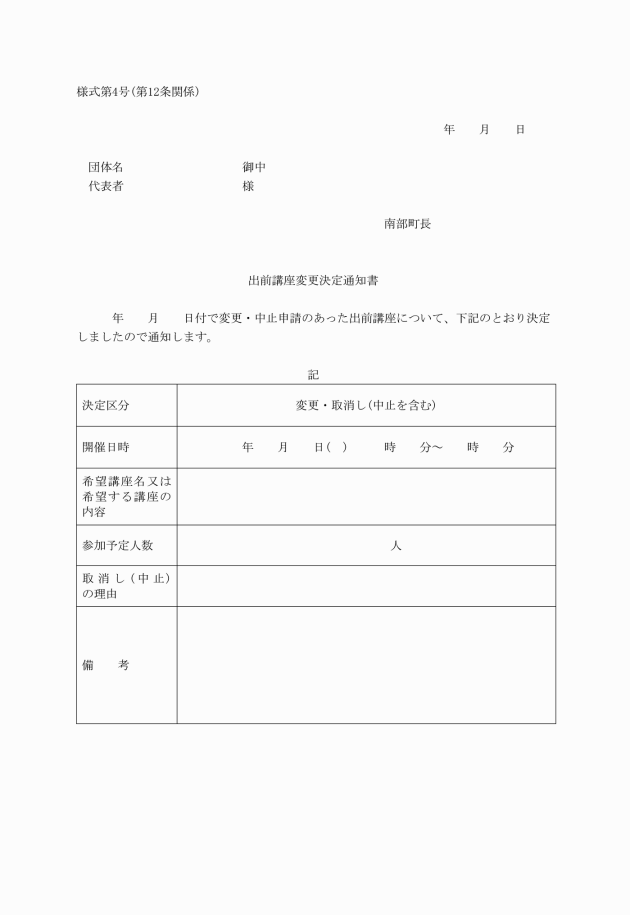 様式第4号(第12条関係)

年　　月　　日

団体名　　　　　　　　御中
代表者　　　　　　　　様

南部町長

出前講座変更決定通知書

年　　月　　日付で変更・中止申請のあった出前講座について、下記のとおり決定しましたので通知します。

記

| 決定区分 | 変更・取消し(中止を含む) |
|---|---|
| 開催日時 | 年　　月　　日(　)　　時　　分～　　時　　分 |
| 希望講座名又は希望する講座の内容 | |
| 参加予定人数 | 人 |
| 取消し(中止)の理由 | |
| 備　　考 | |